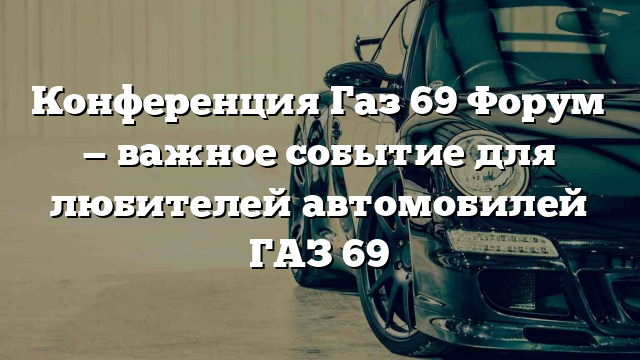 Конференция Газ 69 Форум – важное событие для любителей автомобилей ГАЗ 69